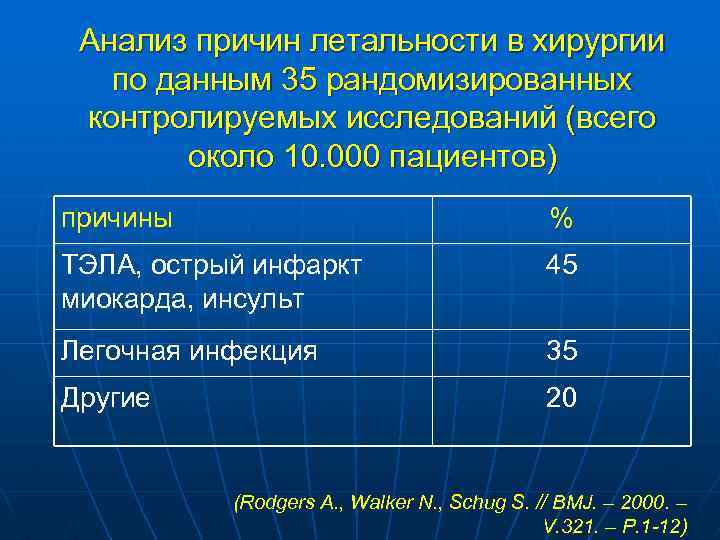 Анализ причин летальности в хирургии по данным 35 рандомизированных контролируемых исследований (всего около 10.000 пациентов)

| причины | % |
|---|---|
| ТЭЛА, острый инфаркт миокарда, инсульт | 45 |
| Легочная инфекция | 35 |
| Другие | 20 |

(Rodgers A., Walker N., Schug S. // BMJ. – 2000. – V.321. – P.1-12)